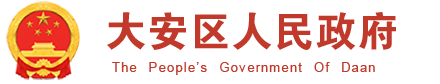 大安区人民政府
The People's Government Of Daan